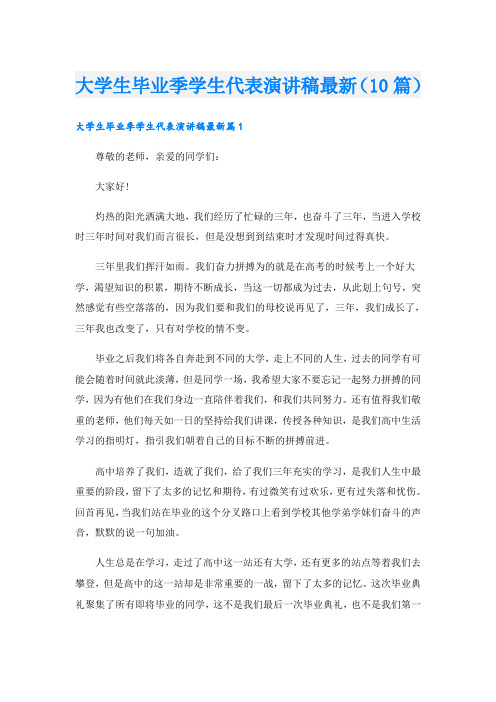 大学生毕业季学生代表演讲稿最新（10篇）

大学生毕业季学生代表演讲稿最新篇1

尊敬的老师，亲爱的同学们：

大家好！

灼热的阳光洒满大地，我们经历了忙碌的三年，也奋斗了三年，当进入学校时三年时间对我们而言很长，但是没想到到结束时才发现时间过得真快。

三年里我们挥汗如雨。我们奋力拼搏为的就是在高考的时候考上一个好大学，渴望知识的积累，期待不断成长，当这一切都成为过去，从此划上句号，突然感觉有些空落落的，因为我们要和我们的母校说再见了，三年，我们成长了，三年我也改变了，只有对学校的情不变。

毕业之后我们将各自奔赴到不同的大学，走上不同的人生，过去的同学有可能会随着时间就此淡薄，但是同学一场，我希望大家不要忘记一起努力拼搏的同学，因为有他们在我们身边一直陪伴着我们，和我们共同努力。还有值得我们敬重的老师，他们每天如一日的坚持给我们讲课，传授各种知识，是我们高中生活学习的指明灯，指引我们朝着自己的目标不断的拼搏前进。

高中培养了我们，造就了我们，给了我们三年充实的学习，是我们人生中最重要的阶段，留下了太多的记忆和期待，有过微笑有过欢乐，更有过失落和忧伤。回首再见，当我们站在毕业的这个分叉路口上看到学校其他学弟学妹们奋斗的声音，默默的说一句加油。

人生总是在学习，走过了高中这一站还有大学，还有更多的站点等着我们去攀登，但是高中的这一站却是非常重要的一战，留下了太多的记忆。这次毕业典礼聚集了所有即将毕业的同学，这不是我们最后一次毕业典礼，也不是我们第一